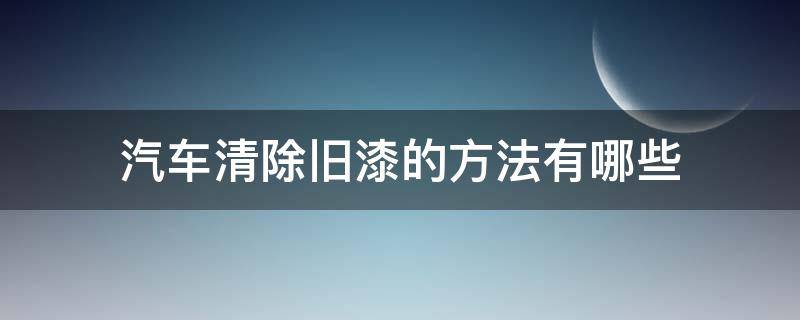 汽车清除旧漆的方法有哪些